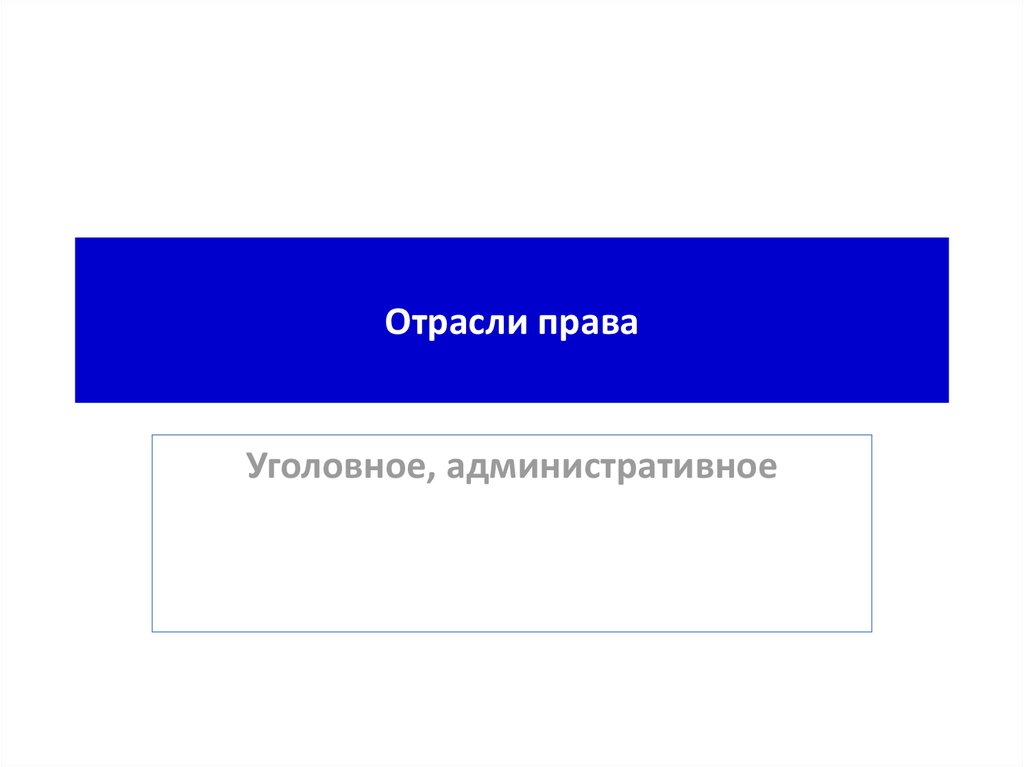 Отрасли права

Уголовное, административное